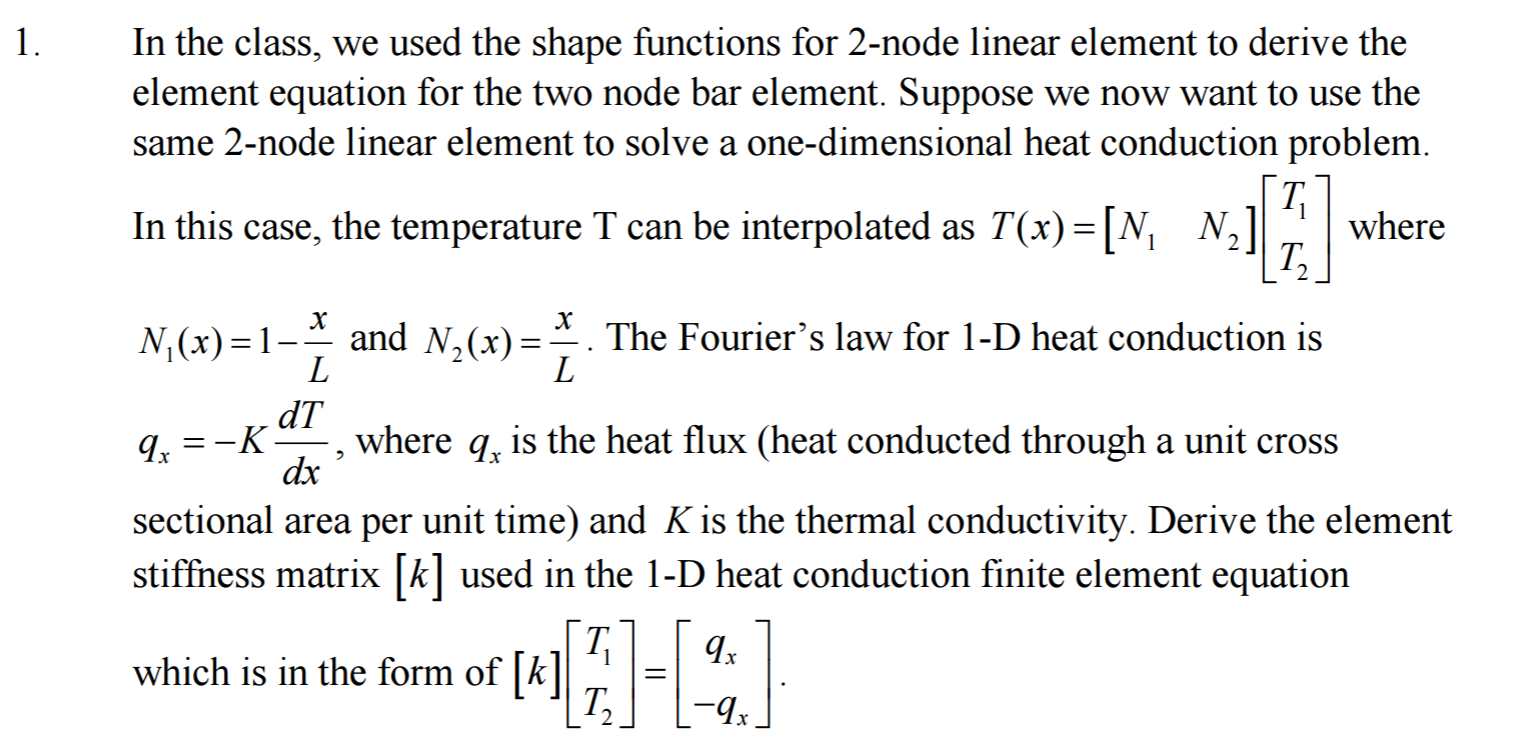 1. In the class, we used the shape functions for 2-node linear element to derive the element equation for the two node bar element. Suppose we now want to use the same 2-node linear element to solve a one-dimensional heat conduction problem. In this case, the temperature T can be interpolated as $T(x) = \begin{bmatrix} N_1 & N_2 \end{bmatrix} \begin{bmatrix} T_1 \\ T_2 \end{bmatrix}$ where $N_1(x) = 1 - \frac{x}{L}$ and $N_2(x) = \frac{x}{L}$. The Fourier's law for 1-D heat conduction is $q_x = -K\frac{dT}{dx}$, where $q_x$ is the heat flux (heat conducted through a unit cross sectional area per unit time) and $K$ is the thermal conductivity. Derive the element stiffness matrix $[k]$ used in the 1-D heat conduction finite element equation which is in the form of $[k]\begin{bmatrix} T_1 \\ T_2 \end{bmatrix} = \begin{bmatrix} q_x \\ -q_x \end{bmatrix}$.